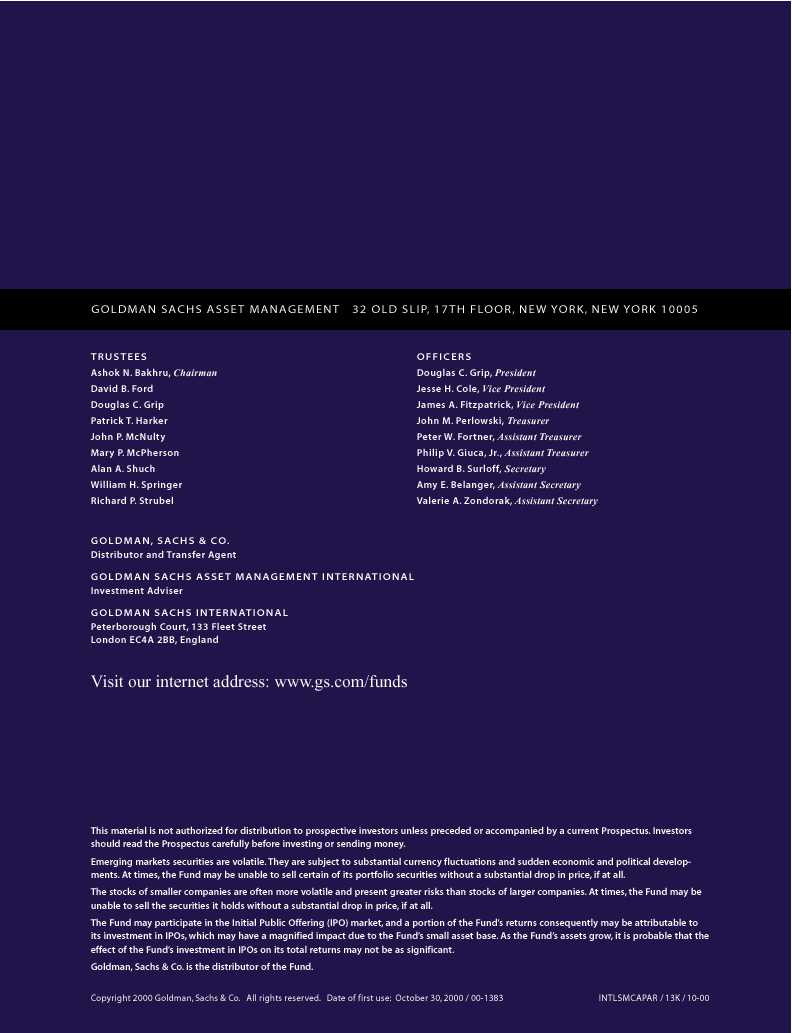 GOLDMAN SACHS ASSET MANAGEMENT 32 OLD SLIP, 17TH FLOOR, NEW YORK, NEW YORK 10005

TRUSTEES
Ashok N. Bakhru, Chairman
David B. Ford
Douglas C. Grip
Patrick T. Harker
John P. McNulty
Mary P. McPherson
Alan A. Shuch
William H. Springer
Richard P. Strubel

OFFICERS
Douglas C. Grip, President
Jesse H. Cole, Vice President
James A. Fitzpatrick, Vice President
John M. Perlowski, Treasurer
Peter W. Fortner, Assistant Treasurer
Philip V. Giuca, Jr., Assistant Treasurer
Howard B. Surloff, Secretary
Amy E. Belanger, Assistant Secretary
Valerie A. Zondorak, Assistant Secretary

GOLDMAN, SACHS & CO.
Distributor and Transfer Agent

GOLDMAN SACHS ASSET MANAGEMENT INTERNATIONAL
Investment Adviser

GOLDMAN SACHS INTERNATIONAL
Peterborough Court, 133 Fleet Street
London EC4A 2BB, England

Visit our internet address: www.gs.com/funds

This material is not authorized for distribution to prospective investors unless preceded or accompanied by a current Prospectus. Investors should read the Prospectus carefully before investing or sending money.

Emerging markets securities are volatile. They are subject to substantial currency fluctuations and sudden economic and political developments. At times, the Fund may be unable to sell certain of its portfolio securities without a substantial drop in price, if at all.

The stocks of smaller companies are often more volatile and present greater risks than stocks of larger companies. At times, the Fund may be unable to sell the securities it holds without a substantial drop in price, if at all.

The Fund may participate in the Initial Public Offering (IPO) market, and a portion of the Fund's returns consequently may be attributable to its investment in IPOs, which may have a magnified impact due to the Fund's small asset base. As the Fund's assets grow, it is probable that the effect of the Fund's investment in IPOs on its total returns may not be as significant.

Goldman, Sachs & Co. is the distributor of the Fund.

Copyright 2000 Goldman, Sachs & Co. All rights reserved. Date of first use: October 30, 2000 / 00-1383 INTLSMCAPAR / 13K / 10-00